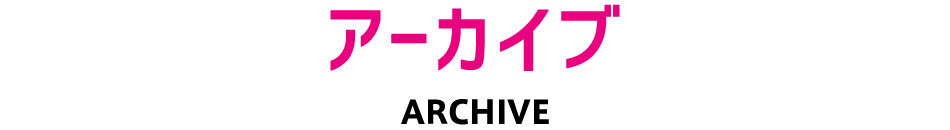 アーカイブ

ARCHIVE